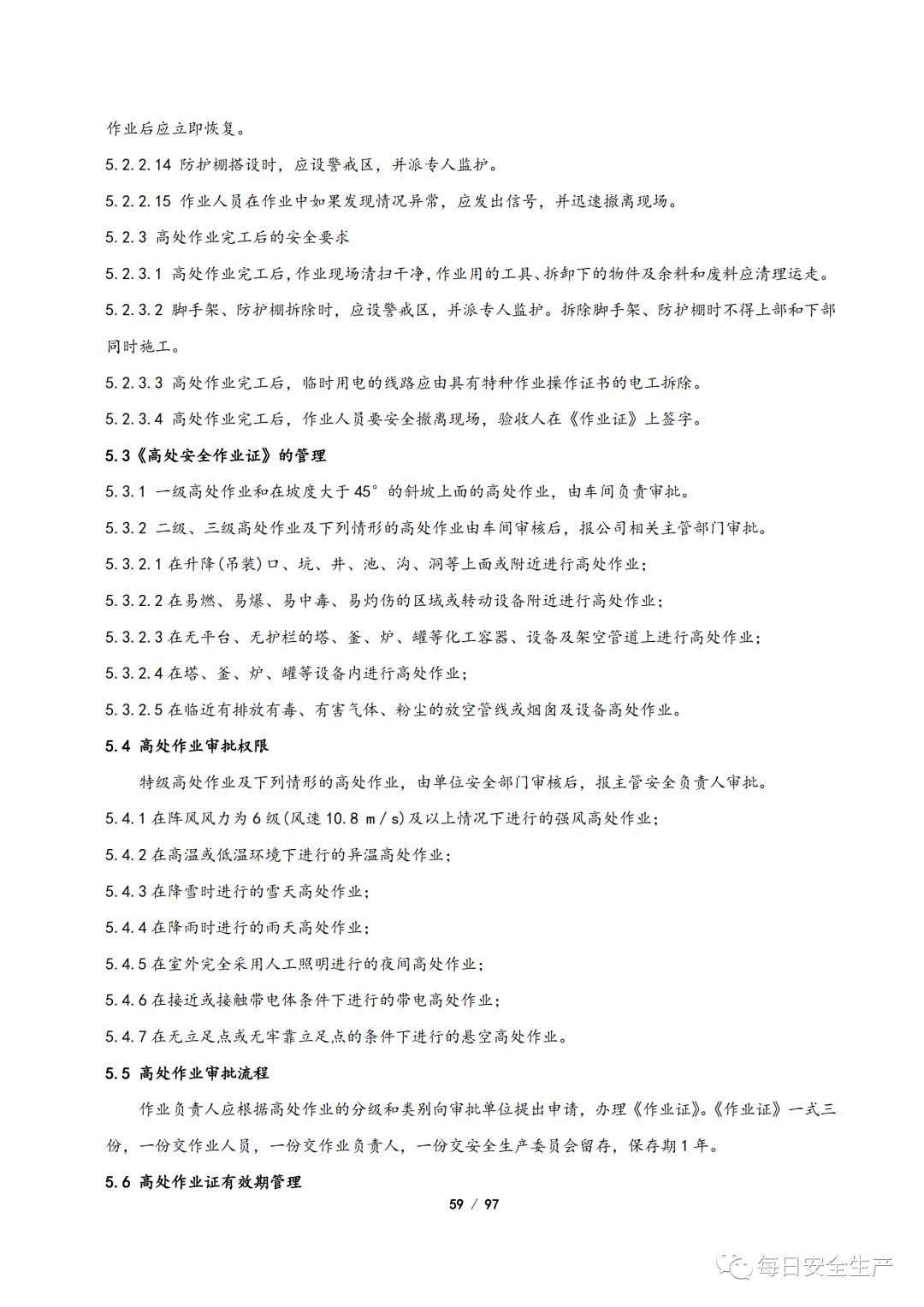 作业后应立即恢复。

5.2.2.14 防护棚搭设时，应设警戒区，并派专人监护。

5.2.2.15 作业人员在作业中如果发现情况异常，应发出信号，并迅速撤离现场。

5.2.3 高处作业完工后的安全要求

5.2.3.1 高处作业完工后，作业现场清扫干净，作业用的工具、拆卸下的物件及余料和废料应清理运走。

5.2.3.2 脚手架、防护棚拆除时，应设警戒区，并派专人监护。拆除脚手架、防护棚时不得上部和下部同时施工。

5.2.3.3 高处作业完工后，临时用电的线路应由具有特种作业操作证书的电工拆除。

5.2.3.4 高处作业完工后，作业人员要安全撤离现场，验收人在《作业证》上签字。

5.3《高处安全作业证》的管理

5.3.1 一级高处作业和在坡度大于45°的斜坡上面的高处作业，由车间负责审批。

5.3.2 二级、三级高处作业及下列情形的高处作业由车间审核后，报公司相关主管部门审批。

5.3.2.1 在升降(吊装)口、坑、井、池、沟、洞等上面或附近进行高处作业；

5.3.2.2 在易燃、易爆、易中毒、易灼伤的区域或转动设备附近进行高处作业；

5.3.2.3 在无平台、无护栏的塔、釜、炉、罐等化工容器、设备及架空管道上进行高处作业；

5.3.2.4 在塔、釜、炉、罐等设备内进行高处作业；

5.3.2.5 在临近有排放有毒、有害气体、粉尘的放空管线或烟囱及设备高处作业。

5.4 高处作业审批权限

特级高处作业及下列情形的高处作业，由单位安全部门审核后，报主管安全负责人审批。

5.4.1 在阵风风力为6级(风速10.8 m／s)及以上情况下进行的强风高处作业；

5.4.2 在高温或低温环境下进行的异温高处作业；

5.4.3 在降雪时进行的雪天高处作业；

5.4.4 在降雨时进行的雨天高处作业；

5.4.5 在室外完全采用人工照明进行的夜间高处作业；

5.4.6 在接近或接触带电体条件下进行的带电高处作业；

5.4.7 在无立足点或无牢靠立足点的条件下进行的悬空高处作业。

5.5 高处作业审批流程

作业负责人应根据高处作业的分级和类别向审批单位提出申请，办理《作业证》。《作业证》一式三份，一份交作业人员，一份交作业负责人，一份交安全生产委员会留存，保存期1年。

5.6 高处作业证有效期管理

59 / 97

每日安全生产